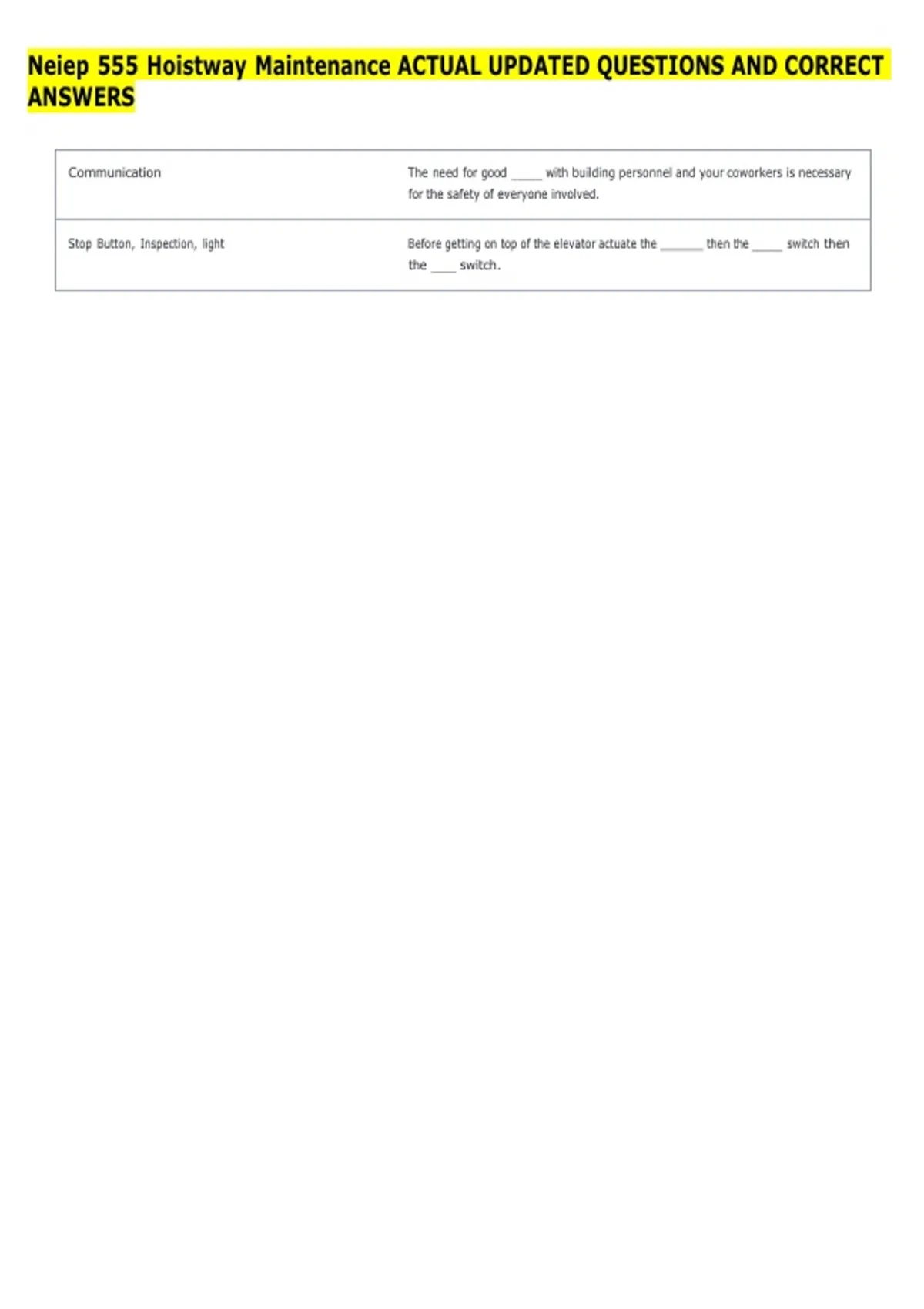 Neiep 555 Hoistway Maintenance ACTUAL UPDATED QUESTIONS AND CORRECT ANSWERS

| | |
|---|---|
| Communication | The need for good _____ with building personnel and your coworkers is necessary for the safety of everyone involved. |
| Stop Button, Inspection, light | Before getting on top of the elevator actuate the _______ then the _____ switch then the ____ switch. |